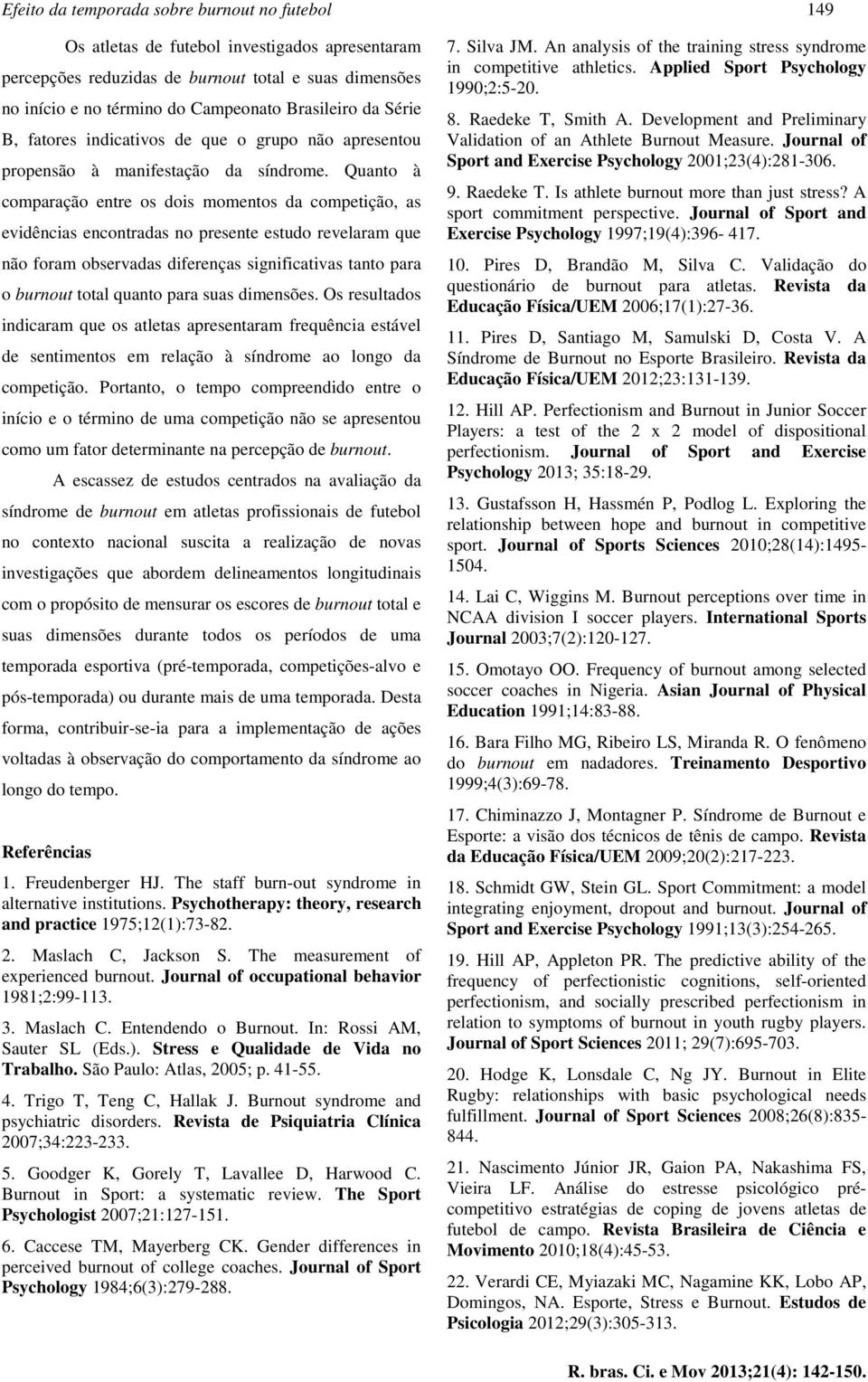 Efeito da temporada sobre burnout no futebol

149

Os atletas de futebol investigados apresentaram percepções reduzidas de burnout total e suas dimensões no início e no término do Campeonato Brasileiro da Série B, fatores indicativos de que o grupo não apresentou propensão à manifestação da síndrome. Quanto à comparação entre os dois momentos da competição, as evidências encontradas no presente estudo revelaram que não foram observadas diferenças significativas tanto para o burnout total quanto para suas dimensões. Os resultados indicaram que os atletas apresentaram frequência estável de sentimentos em relação à síndrome ao longo da competição. Portanto, o tempo compreendido entre o início e o término de uma competição não se apresentou como um fator determinante na percepção de burnout.

A escassez de estudos centrados na avaliação da síndrome de burnout em atletas profissionais de futebol no contexto nacional suscita a realização de novas investigações que abordem delineamentos longitudinais com o propósito de mensurar os escores de burnout total e suas dimensões durante todos os períodos de uma temporada esportiva (pré-temporada, competições-alvo e pós-temporada) ou durante mais de uma temporada. Desta forma, contribuir-se-ia para a implementação de ações voltadas à observação do comportamento da síndrome ao longo do tempo.

Referências

1. Freudenberger HJ. The staff burn-out syndrome in alternative institutions. Psychotherapy: theory, research and practice 1975;12(1):73-82.

2. Maslach C, Jackson S. The measurement of experienced burnout. Journal of occupational behavior 1981;2:99-113.

3. Maslach C. Entendendo o Burnout. In: Rossi AM, Sauter SL (Eds.). Stress e Qualidade de Vida no Trabalho. São Paulo: Atlas, 2005; p. 41-55.

4. Trigo T, Teng C, Hallak J. Burnout syndrome and psychiatric disorders. Revista de Psiquiatria Clínica 2007;34:223-233.

5. Goodger K, Gorely T, Lavallee D, Harwood C. Burnout in Sport: a systematic review. The Sport Psychologist 2007;21:127-151.

6. Caccese TM, Mayerberg CK. Gender differences in perceived burnout of college coaches. Journal of Sport Psychology 1984;6(3):279-288.

7. Silva JM. An analysis of the training stress syndrome in competitive athletics. Applied Sport Psychology 1990;2:5-20.

8. Raedeke T, Smith A. Development and Preliminary Validation of an Athlete Burnout Measure. Journal of Sport and Exercise Psychology 2001;23(4):281-306.

9. Raedeke T. Is athlete burnout more than just stress? A sport commitment perspective. Journal of Sport and Exercise Psychology 1997;19(4):396- 417.

10. Pires D, Brandão M, Silva C. Validação do questionário de burnout para atletas. Revista da Educação Física/UEM 2006;17(1):27-36.

11. Pires D, Santiago M, Samulski D, Costa V. A Síndrome de Burnout no Esporte Brasileiro. Revista da Educação Física/UEM 2012;23:131-139.

12. Hill AP. Perfectionism and Burnout in Junior Soccer Players: a test of the 2 x 2 model of dispositional perfectionism. Journal of Sport and Exercise Psychology 2013; 35:18-29.

13. Gustafsson H, Hassmén P, Podlog L. Exploring the relationship between hope and burnout in competitive sport. Journal of Sports Sciences 2010;28(14):1495-1504.

14. Lai C, Wiggins M. Burnout perceptions over time in NCAA division I soccer players. International Sports Journal 2003;7(2):120-127.

15. Omotayo OO. Frequency of burnout among selected soccer coaches in Nigeria. Asian Journal of Physical Education 1991;14:83-88.

16. Bara Filho MG, Ribeiro LS, Miranda R. O fenômeno do burnout em nadadores. Treinamento Desportivo 1999;4(3):69-78.

17. Chiminazzo J, Montagner P. Síndrome de Burnout e Esporte: a visão dos técnicos de tênis de campo. Revista da Educação Física/UEM 2009;20(2):217-223.

18. Schmidt GW, Stein GL. Sport Commitment: a model integrating enjoyment, dropout and burnout. Journal of Sport and Exercise Psychology 1991;13(3):254-265.

19. Hill AP, Appleton PR. The predictive ability of the frequency of perfectionistic cognitions, self-oriented perfectionism, and socially prescribed perfectionism in relation to symptoms of burnout in youth rugby players. Journal of Sport Sciences 2011; 29(7):695-703.

20. Hodge K, Lonsdale C, Ng JY. Burnout in Elite Rugby: relationships with basic psychological needs fulfillment. Journal of Sport Sciences 2008;26(8):835-844.

21. Nascimento Júnior JR, Gaion PA, Nakashima FS, Vieira LF. Análise do estresse psicológico pré-competitivo estratégias de coping de jovens atletas de futebol de campo. Revista Brasileira de Ciência e Movimento 2010;18(4):45-53.

22. Verardi CE, Myiazaki MC, Nagamine KK, Lobo AP, Domingos, NA. Esporte, Stress e Burnout. Estudos de Psicologia 2012;29(3):305-313.

R. bras. Ci. e Mov 2013;21(4): 142-150.